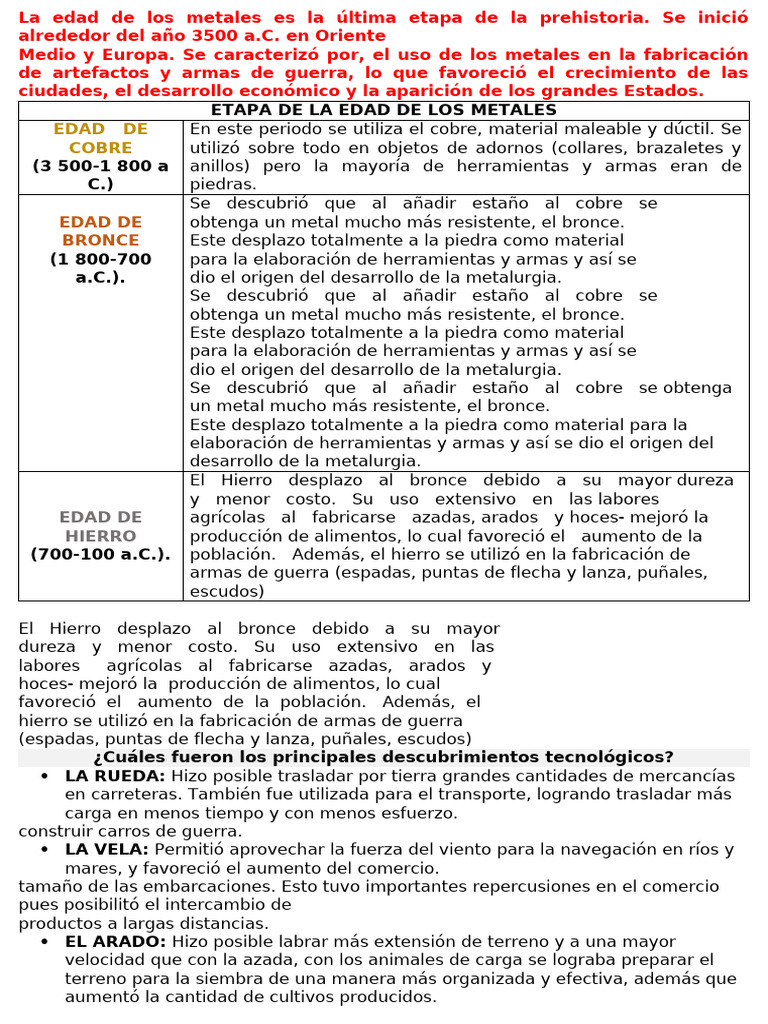 La edad de los metales es la última etapa de la prehistoria. Se inició alrededor del año 3500 a.C. en Oriente
Medio y Europa. Se caracterizó por, el uso de los metales en la fabricación de artefactos y armas de guerra, lo que favoreció el crecimiento de las ciudades, el desarrollo económico y la aparición de los grandes Estados.

| ETAPA DE LA EDAD DE LOS METALES | |
|---|---|
| EDAD DE COBRE (3 500-1 800 a C.) | En este periodo se utiliza el cobre, material maleable y dúctil. Se utilizó sobre todo en objetos de adornos (collares, brazaletes y anillos) pero la mayoría de herramientas y armas eran de piedras. |
| EDAD DE BRONCE (1 800-700 a.C.). | Se descubrió que al añadir estaño al cobre se obtenga un metal mucho más resistente, el bronce. Este desplazo totalmente a la piedra como material para la elaboración de herramientas y armas y así se dio el origen del desarrollo de la metalurgia. Se descubrió que al añadir estaño al cobre se obtenga un metal mucho más resistente, el bronce. Este desplazo totalmente a la piedra como material para la elaboración de herramientas y armas y así se dio el origen del desarrollo de la metalurgia. Se descubrió que al añadir estaño al cobre se obtenga un metal mucho más resistente, el bronce. Este desplazo totalmente a la piedra como material para la elaboración de herramientas y armas y así se dio el origen del desarrollo de la metalurgia. |
| EDAD DE HIERRO (700-100 a.C.). | El Hierro desplazo al bronce debido a su mayor dureza y menor costo. Su uso extensivo en las labores agrícolas al fabricarse azadas, arados y hoces- mejoró la producción de alimentos, lo cual favoreció el aumento de la población. Además, el hierro se utilizó en la fabricación de armas de guerra (espadas, puntas de flecha y lanza, puñales, escudos) |

El Hierro desplazo al bronce debido a su mayor dureza y menor costo. Su uso extensivo en las labores agrícolas al fabricarse azadas, arados y hoces- mejoró la producción de alimentos, lo cual favoreció el aumento de la población. Además, el hierro se utilizó en la fabricación de armas de guerra (espadas, puntas de flecha y lanza, puñales, escudos)

¿Cuáles fueron los principales descubrimientos tecnológicos?

• LA RUEDA: Hizo posible trasladar por tierra grandes cantidades de mercancías en carreteras. También fue utilizada para el transporte, logrando trasladar más carga en menos tiempo y con menos esfuerzo.
construir carros de guerra.
• LA VELA: Permitió aprovechar la fuerza del viento para la navegación en ríos y mares, y favoreció el aumento del comercio.
tamaño de las embarcaciones. Esto tuvo importantes repercusiones en el comercio pues posibilitó el intercambio de
productos a largas distancias.
• EL ARADO: Hizo posible labrar más extensión de terreno y a una mayor velocidad que con la azada, con los animales de carga se lograba preparar el terreno para la siembra de una manera más organizada y efectiva, además que aumentó la cantidad de cultivos producidos.